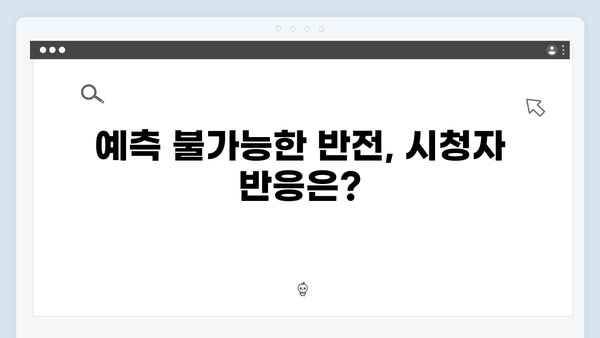 예측 불가능한 반전, 시청자 반응은?